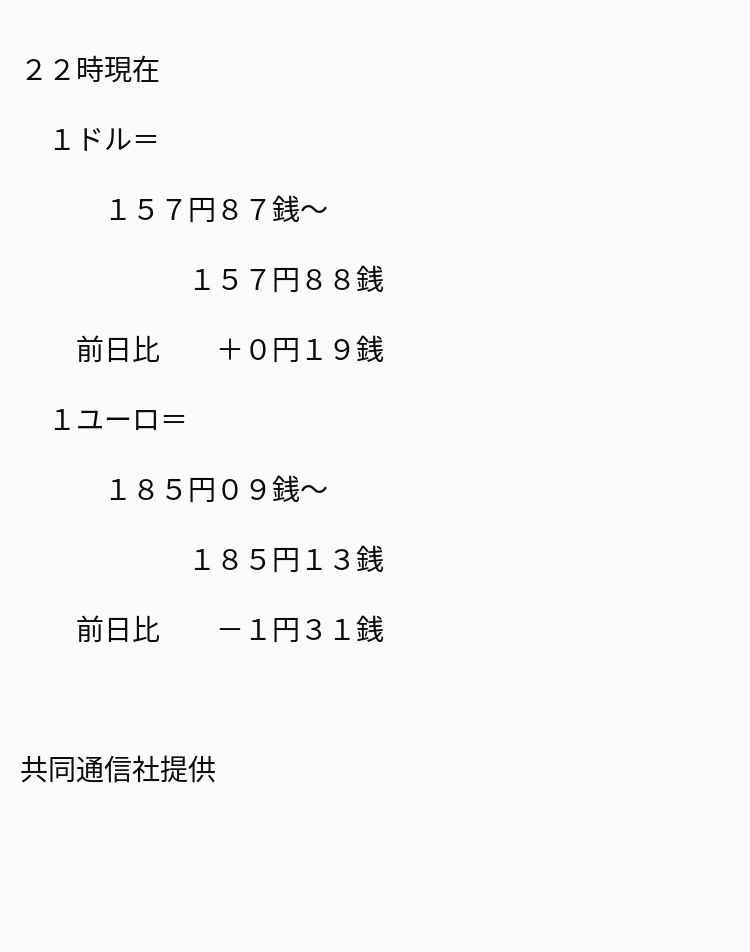 ２２時現在

１ドル＝

１５７円８７銭～

１５７円８８銭

前日比　＋０円１９銭

１ユーロ＝

１８５円０９銭～

１８５円１３銭

前日比　－１円３１銭

共同通信社提供